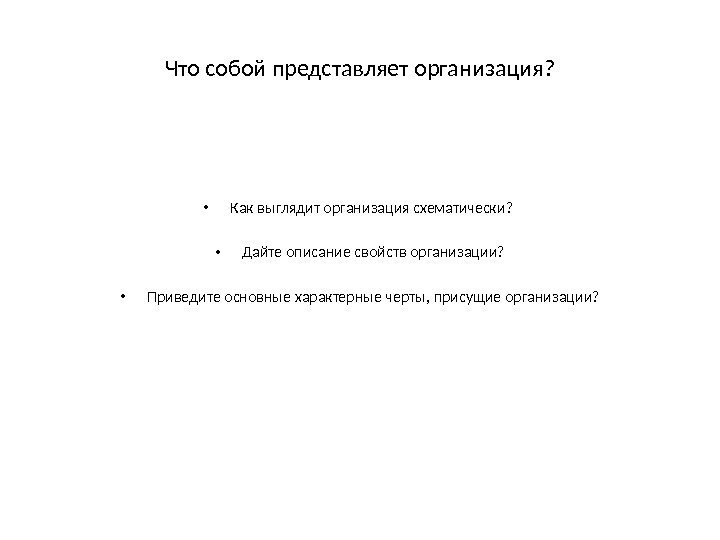 Что собой представляет организация?

• Как выглядит организация схематически?

• Дайте описание свойств организации?

• Приведите основные характерные черты, присущие организации?